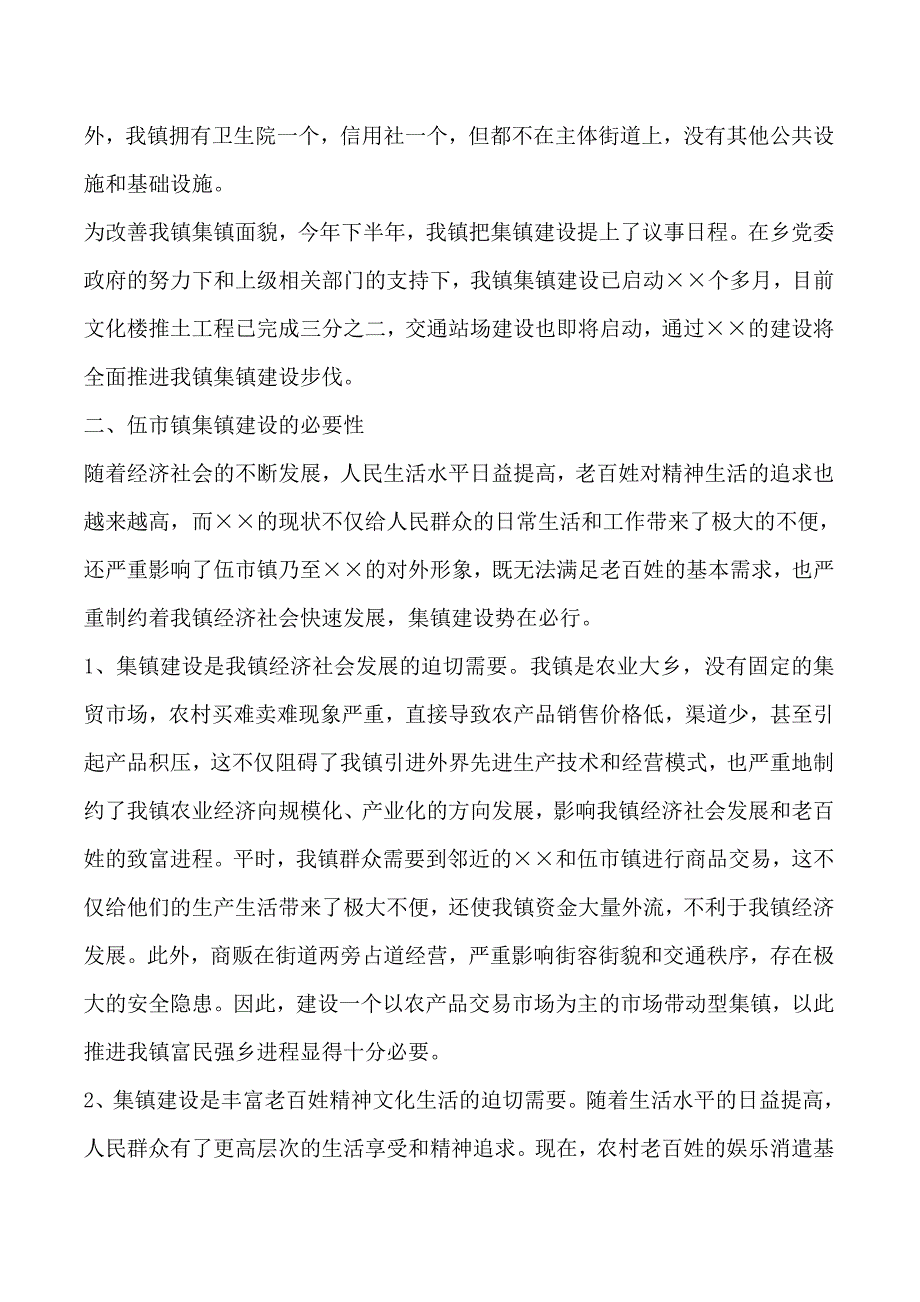 外，我镇拥有卫生院一个，信用社一个，但都不在主体街道上，没有其他公共设施和基础设施。

为改善我镇集镇面貌，今年下半年，我镇把集镇建设提上了议事日程。在乡党委政府的努力下和上级相关部门的支持下，我镇集镇建设已启动××个多月，目前文化楼推土工程已完成三分之二，交通站场建设也即将启动，通过××的建设将全面推进我镇集镇建设步伐。

二、伍市镇集镇建设的必要性

随着经济社会的不断发展，人民生活水平日益提高，老百姓对精神生活的追求也越来越高，而××的现状不仅给人民群众的日常生活和工作带来了极大的不便，还严重影响了伍市镇乃至××的对外形象，既无法满足老百姓的基本需求，也严重制约着我镇经济社会快速发展，集镇建设势在必行。

1、集镇建设是我镇经济社会发展的迫切需要。我镇是农业大乡，没有固定的集贸市场，农村买难卖难现象严重，直接导致农产品销售价格低，渠道少，甚至引起产品积压，这不仅阻碍了我镇引进外界先进生产技术和经营模式，也严重地制约了我镇农业经济向规模化、产业化的方向发展，影响我镇经济社会发展和老百姓的致富进程。平时，我镇群众需要到邻近的××和伍市镇进行商品交易，这不仅给他们的生产生活带来了极大不便，还使我镇资金大量外流，不利于我镇经济发展。此外，商贩在街道两旁占道经营，严重影响街容街貌和交通秩序，存在极大的安全隐患。因此，建设一个以农产品交易市场为主的市场带动型集镇，以此推进我镇富民强乡进程显得十分必要。

2、集镇建设是丰富老百姓精神文化生活的迫切需要。随着生活水平的日益提高，人民群众有了更高层次的生活享受和精神追求。现在，农村老百姓的娱乐消遣基